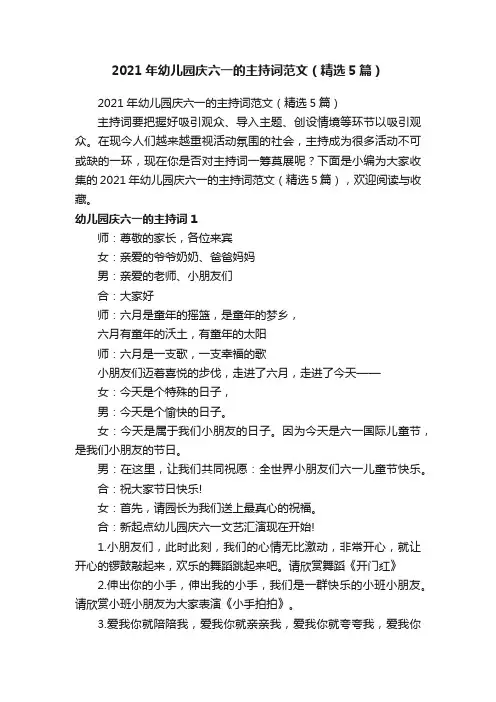 2021 年幼儿园庆六一的主持词范文（精选 5 篇）

2021 年幼儿园庆六一的主持词范文（精选 5 篇）

主持词要把握好吸引观众、导入主题、创设情境等环节以吸引观众。在现今人们越来越重视活动氛围的社会，主持成为很多活动不可或缺的一环，现在你是否对主持词一筹莫展呢？下面是小编为大家收集的 2021 年幼儿园庆六一的主持词范文（精选 5 篇），欢迎阅读与收藏。

幼儿园庆六一的主持词 1

师：尊敬的家长，各位来宾

女：亲爱的爷爷奶奶、爸爸妈妈

男：亲爱的老师、小朋友们

合：大家好

师：六月是童年的摇篮，是童年的梦乡，

六月有童年的沃土，有童年的太阳

师：六月是一支歌，一支幸福的歌

小朋友们迈着喜悦的步伐，走进了六月，走进了今天——

女：今天是个特殊的日子，

男：今天是个愉快的日子。

女：今天是属于我们小朋友的日子。因为今天是六一国际儿童节，是我们小朋友的节日。

男：在这里，让我们共同祝愿：全世界小朋友们六一儿童节快乐。

合：祝大家节日快乐!

女：首先，请园长为我们送上最真心的祝福。

合：新起点幼儿园庆六一文艺汇演现在开始!

1.小朋友们，此时此刻，我们的心情无比激动，非常开心，就让开心的锣鼓敲起来，欢乐的舞蹈跳起来吧。请欣赏舞蹈《开门红》

2.伸出你的小手，伸出我的小手，我们是一群快乐的小班小朋友。请欣赏小班小朋友为大家表演《小手拍拍》。

3.爱我你就陪陪我，爱我你就亲亲我，爱我你就夸夸我，爱我你